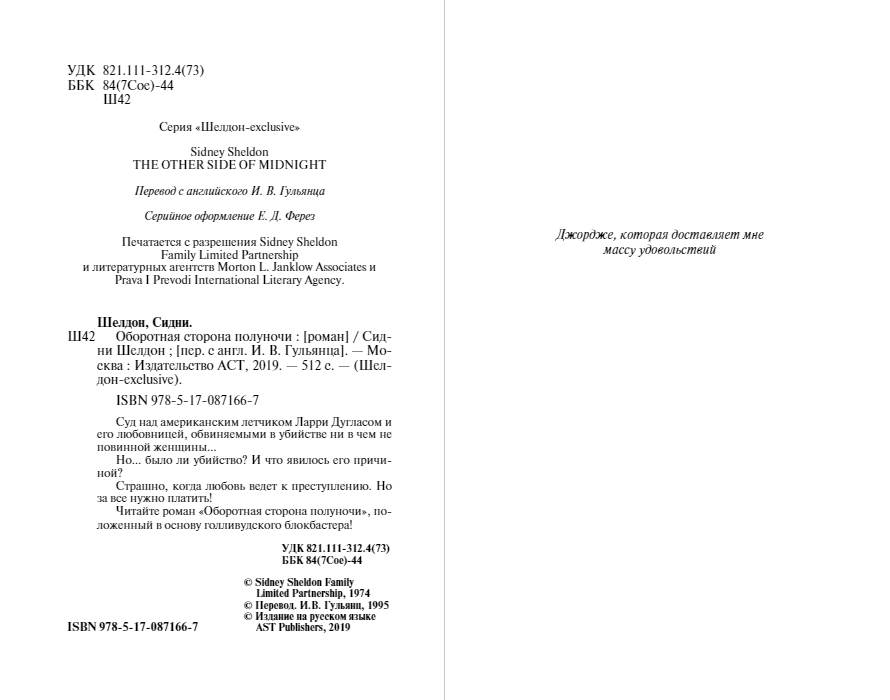 УДК 821.111-312.4(73)
ББК 84(7Сое)-44
Ш42

Серия «Шелдон-exclusive»

Sidney Sheldon
THE OTHER SIDE OF MIDNIGHT

Перевод с английского И. В. Гульянца

Серийное оформление Е. Д. Ферез

Печатается с разрешения Sidney Sheldon Family Limited Partnership и литературных агентств Morton L. Janklow Associates и Prava I Prevodi International Literary Agency.

Шелдон, Сидни.
Ш42 Оборотная сторона полуночи : [роман] / Сидни Шелдон ; [пер. с англ. И. В. Гульянца]. — Москва : Издательство АСТ, 2019. — 512 с. — (Шелдон-exclusive).

ISBN 978-5-17-087166-7

Суд над американским летчиком Ларри Дугласом и его любовницей, обвиняемыми в убийстве ни в чем не повинной женщины...

Но... было ли убийство? И что явилось его причиной?

Страшно, когда любовь ведет к преступлению. Но за все нужно платить!

Читайте роман «Оборотная сторона полуночи», положенный в основу голливудского блокбастера!

УДК 821.111-312.4(73)
ББК 84(7Сое)-44

© Sidney Sheldon Family Limited Partnership, 1974
© Перевод. И.В. Гульянц, 1995
© Издание на русском языке AST Publishers, 2019

ISBN 978-5-17-087166-7

Джордже, которая доставляет мне массу удовольствий